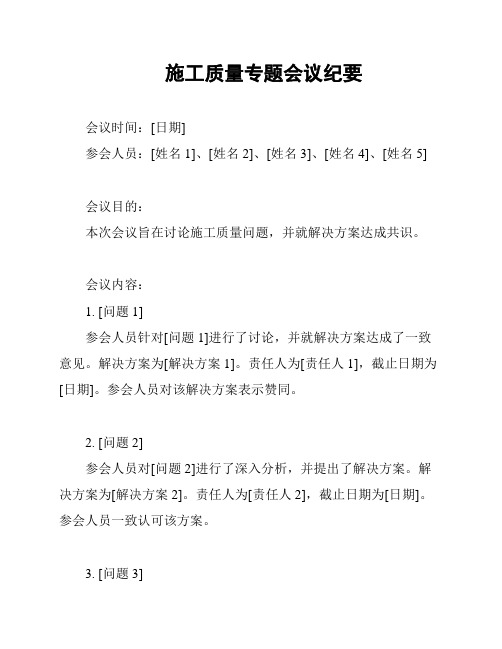 施工质量专题会议纪要

会议时间：[日期]

参会人员：[姓名 1]、[姓名 2]、[姓名 3]、[姓名 4]、[姓名 5]

会议目的：

本次会议旨在讨论施工质量问题，并就解决方案达成共识。

会议内容：

1. [问题 1]

参会人员针对[问题 1]进行了讨论，并就解决方案达成了一致意见。解决方案为[解决方案 1]。责任人为[责任人 1]，截止日期为[日期]。参会人员对该解决方案表示赞同。

2. [问题 2]

参会人员对[问题 2]进行了深入分析，并提出了解决方案。解决方案为[解决方案 2]。责任人为[责任人 2]，截止日期为[日期]。参会人员一致认可该方案。

3. [问题 3]